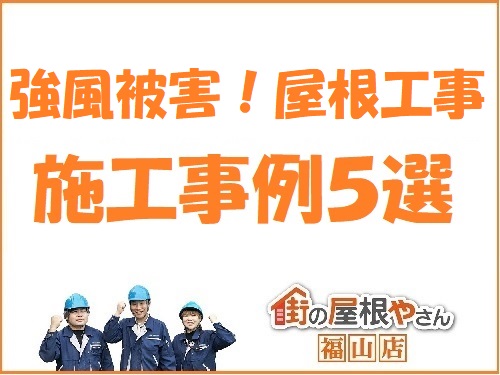 強風被害！屋根工事
施工事例5選

街の屋根やさん
福山店